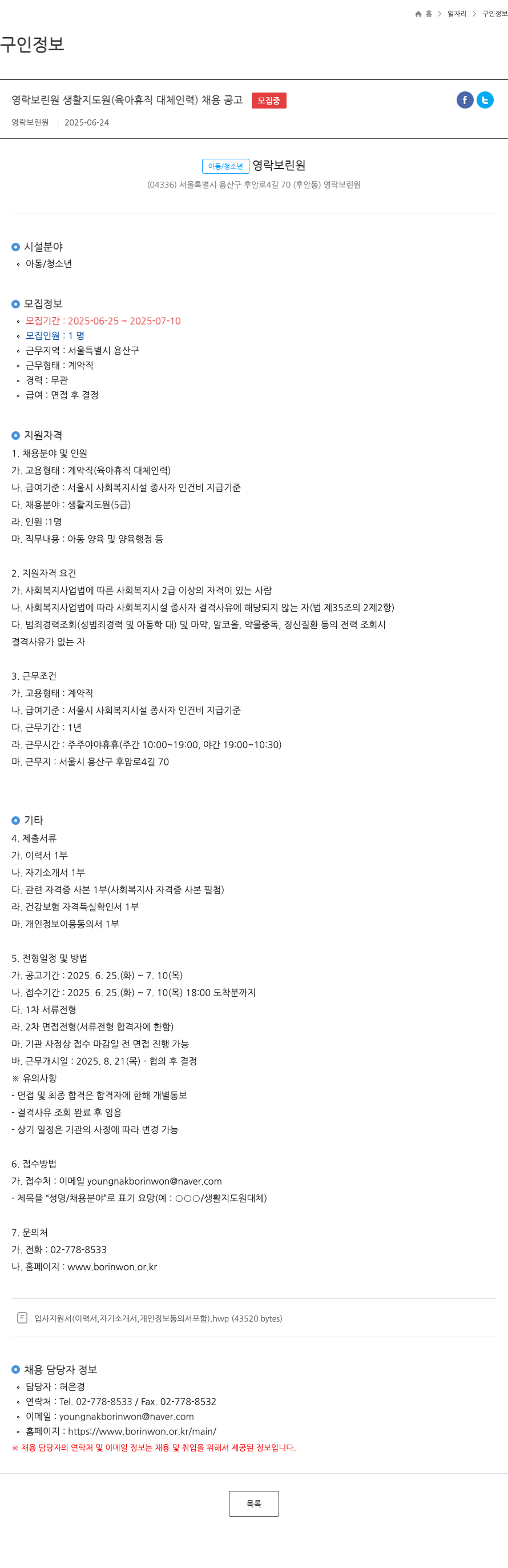 홈 > 일자리 > 구인정보

구인정보

영락보린원 생활지도원(육아휴직 대체인력) 채용 공고 모집중

영락보린원 | 2025-06-24

아동/청소년 영락보린원

(04336) 서울특별시 용산구 후암로4길 70 (후암동) 영락보린원

시설분야
- 아동/청소년

모집정보
- 모집기간 : 2025-06-25 ~ 2025-07-10
- 모집인원 : 1 명
- 근무지역 : 서울특별시 용산구
- 근무형태 : 계약직
- 경력 : 무관
- 급여 : 면접 후 결정

지원자격
1. 채용분야 및 인원
가. 고용형태 : 계약직(육아휴직 대체인력)
나. 급여기준 : 서울시 사회복지시설 종사자 인건비 지급기준
다. 채용분야 : 생활지도원(5급)
라. 인원 :1명
마. 직무내용 : 아동 양육 및 양육행정 등

2. 지원자격 요건
가. 사회복지사업법에 따른 사회복지사 2급 이상의 자격이 있는 사람
나. 사회복지사업법에 따라 사회복지시설 종사자 결격사유에 해당되지 않는 자(법 제35조의 2제2항)
다. 범죄경력조회(성범죄경력 및 아동학 대) 및 마약, 알코올, 약물중독, 정신질환 등의 전력 조회시 결격사유가 없는 자

3. 근무조건
가. 고용형태 : 계약직
나. 급여기준 : 서울시 사회복지시설 종사자 인건비 지급기준
다. 근무기간 : 1년
라. 근무시간 : 주주야야휴휴(주간 10:00~19:00, 야간 19:00~10:30)
마. 근무지 : 서울시 용산구 후암로4길 70

기타
4. 제출서류
가. 이력서 1부
나. 자기소개서 1부
다. 관련 자격증 사본 1부(사회복지사 자격증 사본 필첨)
라. 건강보험 자격득실확인서 1부
마. 개인정보이용동의서 1부

5. 전형일정 및 방법
가. 공고기간 : 2025. 6. 25.(화) ~ 7. 10(목)
나. 접수기간 : 2025. 6. 25.(화) ~ 7. 10(목) 18:00 도착분까지
다. 1차 서류전형
라. 2차 면접전형(서류전형 합격자에 한함)
마. 기관 사정상 접수 마감일 전 면접 진행 가능
바. 근무개시일 : 2025. 8. 21(목) - 협의 후 결정
※ 유의사항
- 면접 및 최종 합격은 합격자에 한해 개별통보
- 결격사유 조회 완료 후 임용
- 상기 일정은 기관의 사정에 따라 변경 가능

6. 접수방법
가. 접수처 : 이메일 youngnakborinwon@naver.com
- 제목을 "성명/채용분야"로 표기 요망(예 : ○○○/생활지도원대체)

7. 문의처
가. 전화 : 02-778-8533
나. 홈페이지 : www.borinwon.or.kr

입사지원서(이력서,자기소개서,개인정보동의서포함).hwp (43520 bytes)

채용 담당자 정보
- 담당자 : 허은경
- 연락처 : Tel. 02-778-8533 / Fax. 02-778-8532
- 이메일 : youngnakborinwon@naver.com
- 홈페이지 : https://www.borinwon.or.kr/main/
※ 채용 담당자의 연락처 및 이메일 정보는 채용 및 취업을 위해서 제공된 정보입니다.

목록